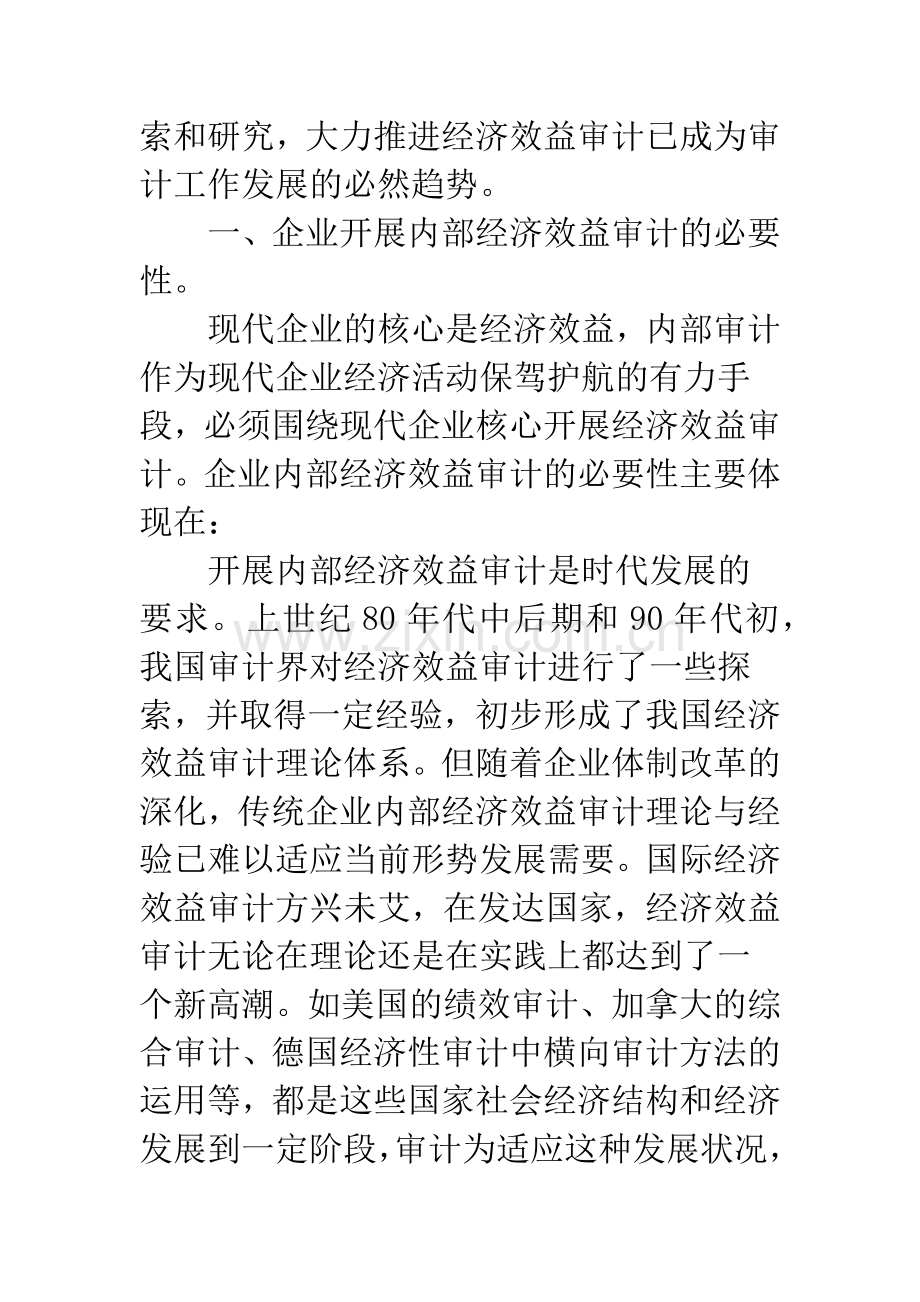 索和研究，大力推进经济效益审计已成为审计工作发展的必然趋势。

一、企业开展内部经济效益审计的必要性。

现代企业的核心是经济效益，内部审计作为现代企业经济活动保驾护航的有力手段，必须围绕现代企业核心开展经济效益审计。企业内部经济效益审计的必要性主要体现在：

开展内部经济效益审计是时代发展的要求。上世纪80年代中后期和90年代初，我国审计界对经济效益审计进行了一些探索，并取得一定经验，初步形成了我国经济效益审计理论体系。但随着企业体制改革的深化，传统企业内部经济效益审计理论与经验已难以适应当前形势发展需要。国际经济效益审计方兴未艾，在发达国家，经济效益审计无论在理论还是在实践上都达到了一个新高潮。如美国的绩效审计、加拿大的综合审计、德国经济性审计中横向审计方法的运用等，都是这些国家社会经济结构和经济发展到一定阶段，审计为适应这种发展状况，

www.zixin.com.cn